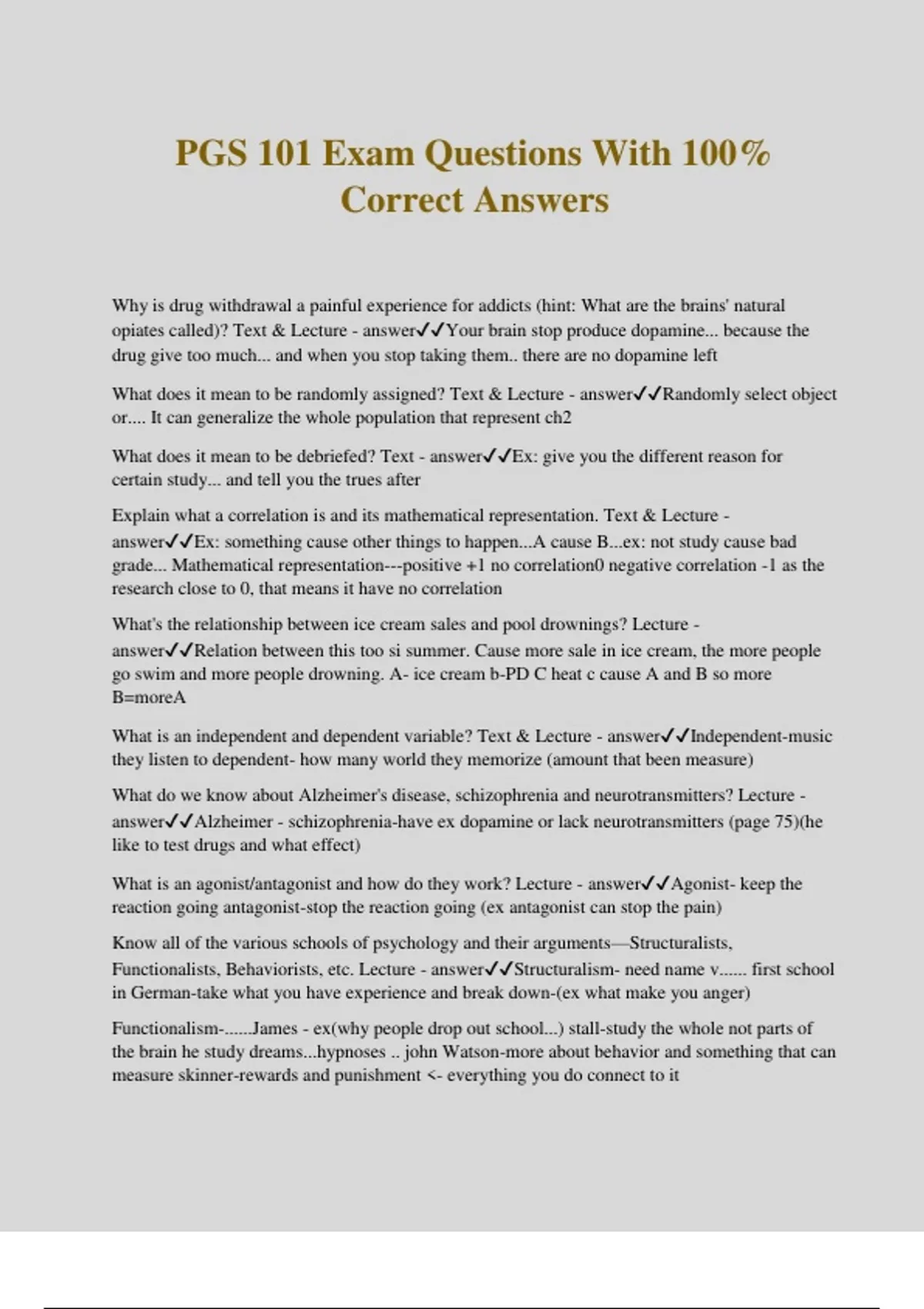 PGS 101 Exam Questions With 100% Correct Answers

Why is drug withdrawal a painful experience for addicts (hint: What are the brains' natural opiates called)? Text & Lecture - answer✓✓Your brain stop produce dopamine... because the drug give too much... and when you stop taking them.. there are no dopamine left

What does it mean to be randomly assigned? Text & Lecture - answer✓✓Randomly select object or.... It can generalize the whole population that represent ch2

What does it mean to be debriefed? Text - answer✓✓Ex: give you the different reason for certain study... and tell you the trues after

Explain what a correlation is and its mathematical representation. Text & Lecture - answer✓✓Ex: something cause other things to happen...A cause B...ex: not study cause bad grade... Mathematical representation---positive +1 no correlation0 negative correlation -1 as the research close to 0, that means it have no correlation

What's the relationship between ice cream sales and pool drownings? Lecture - answer✓✓Relation between this too si summer. Cause more sale in ice cream, the more people go swim and more people drowning. A- ice cream b-PD C heat c cause A and B so more B=moreA

What is an independent and dependent variable? Text & Lecture - answer✓✓Independent-music they listen to dependent- how many world they memorize (amount that been measure)

What do we know about Alzheimer's disease, schizophrenia and neurotransmitters? Lecture - answer✓✓Alzheimer - schizophrenia-have ex dopamine or lack neurotransmitters (page 75)(he like to test drugs and what effect)

What is an agonist/antagonist and how do they work? Lecture - answer✓✓Agonist- keep the reaction going antagonist-stop the reaction going (ex antagonist can stop the pain)

Know all of the various schools of psychology and their arguments—Structuralists, Functionalists, Behaviorists, etc. Lecture - answer✓✓Structuralism- need name v...... first school in German-take what you have experience and break down-(ex what make you anger)

Functionalism-......James - ex(why people drop out school...) stall-study the whole not parts of the brain he study dreams...hypnoses .. john Watson-more about behavior and something that can measure skinner-rewards and punishment <- everything you do connect to it